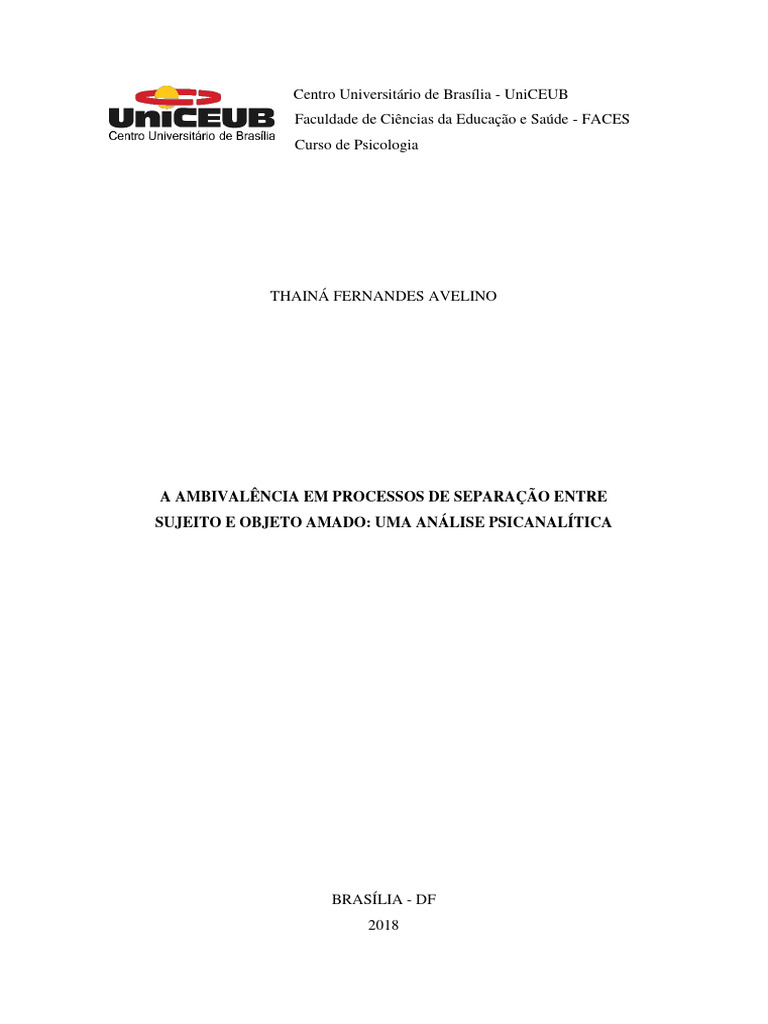 UniCEUB
Centro Universitário de Brasília

Centro Universitário de Brasília - UniCEUB
Faculdade de Ciências da Educação e Saúde - FACES
Curso de Psicologia

THAINÁ FERNANDES AVELINO

A AMBIVALÊNCIA EM PROCESSOS DE SEPARAÇÃO ENTRE SUJEITO E OBJETO AMADO: UMA ANÁLISE PSICANALÍTICA

BRASÍLIA - DF
2018